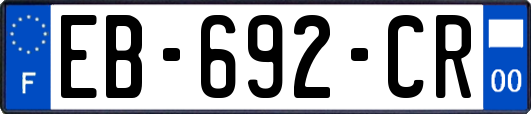 F

EB-692-CR

00